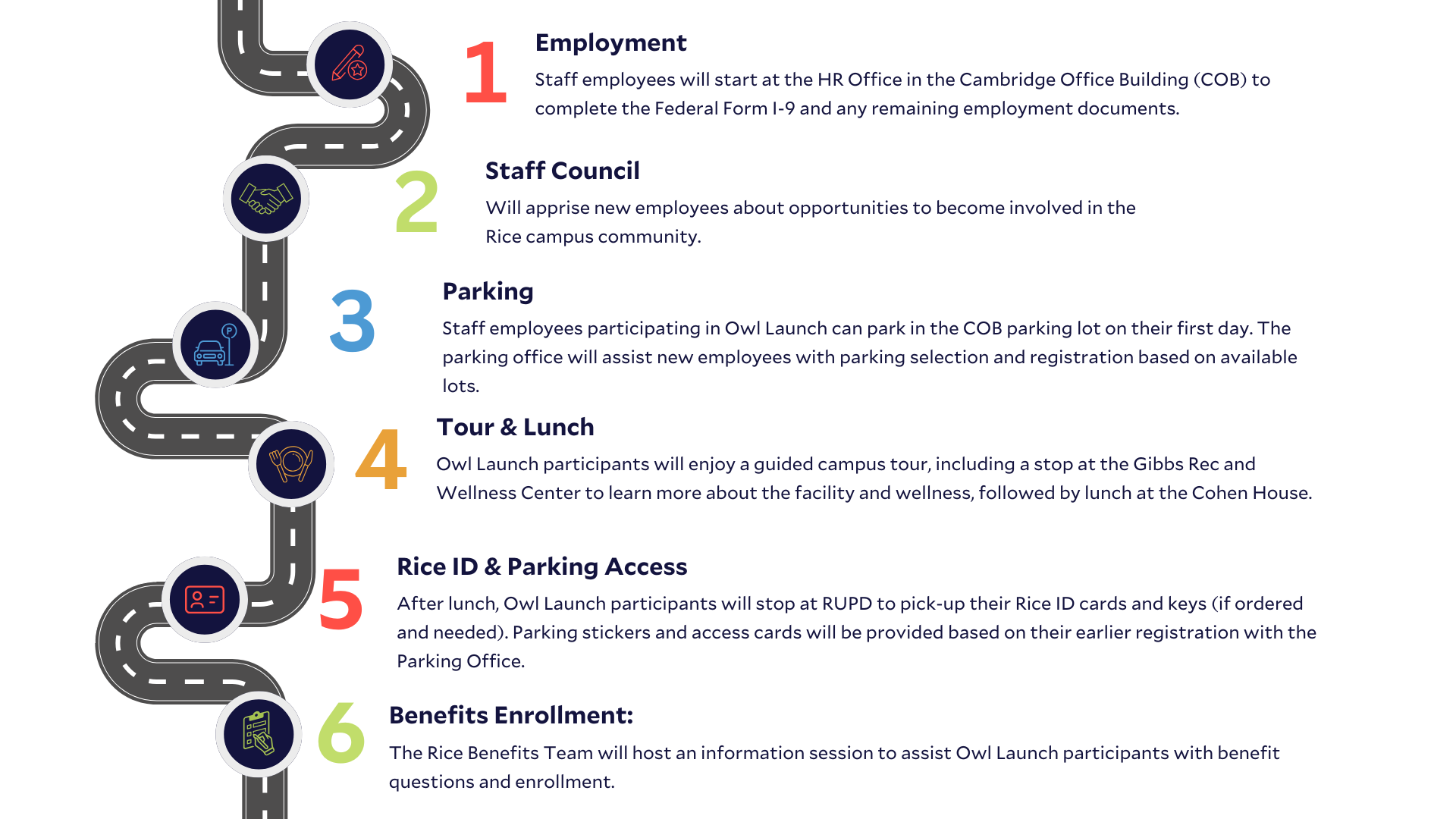 1
Employment
Staff employees will start at the HR Office in the Cambridge Office Building (COB) to complete the Federal Form I-9 and any remaining employment documents.

2
Staff Council
Will apprise new employees about opportunities to become involved in the Rice campus community.

3
Parking
Staff employees participating in Owl Launch can park in the COB parking lot on their first day. The parking office will assist new employees with parking selection and registration based on available lots.

4
Tour & Lunch
Owl Launch participants will enjoy a guided campus tour, including a stop at the Gibbs Rec and Wellness Center to learn more about the facility and wellness, followed by lunch at the Cohen House.

5
Rice ID & Parking Access
After lunch, Owl Launch participants will stop at RUPD to pick-up their Rice ID cards and keys (if ordered and needed). Parking stickers and access cards will be provided based on their earlier registration with the Parking Office.

6
Benefits Enrollment:
The Rice Benefits Team will host an information session to assist Owl Launch participants with benefit questions and enrollment.